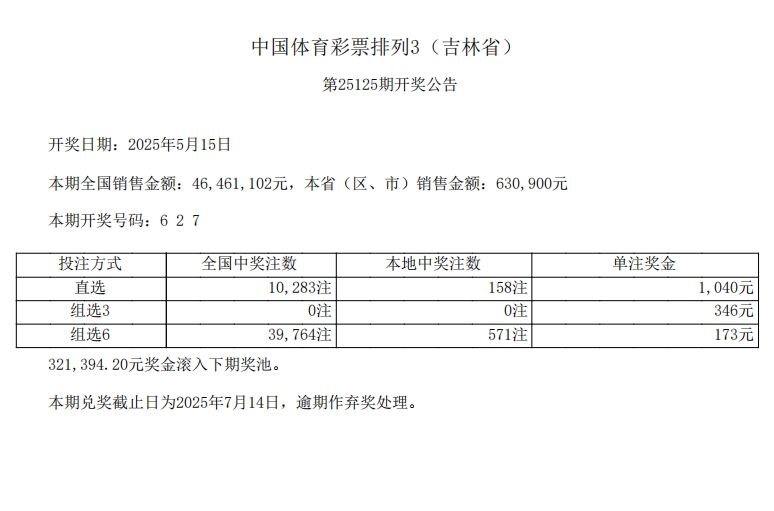 中国体育彩票排列3（吉林省）

第25125期开奖公告

开奖日期：2025年5月15日

本期全国销售金额：46,461,102元，本省（区、市）销售金额：630,900元

本期开奖号码：6 2 7

| 投注方式 | 全国中奖注数 | 本地中奖注数 | 单注奖金 |
|---|---|---|---|
| 直选 | 10,283注 | 158注 | 1,040元 |
| 组选3 | 0注 | 0注 | 346元 |
| 组选6 | 39,764注 | 571注 | 173元 |

321,394.20元奖金滚入下期奖池。

本期兑奖截止日为2025年7月14日，逾期作弃奖处理。